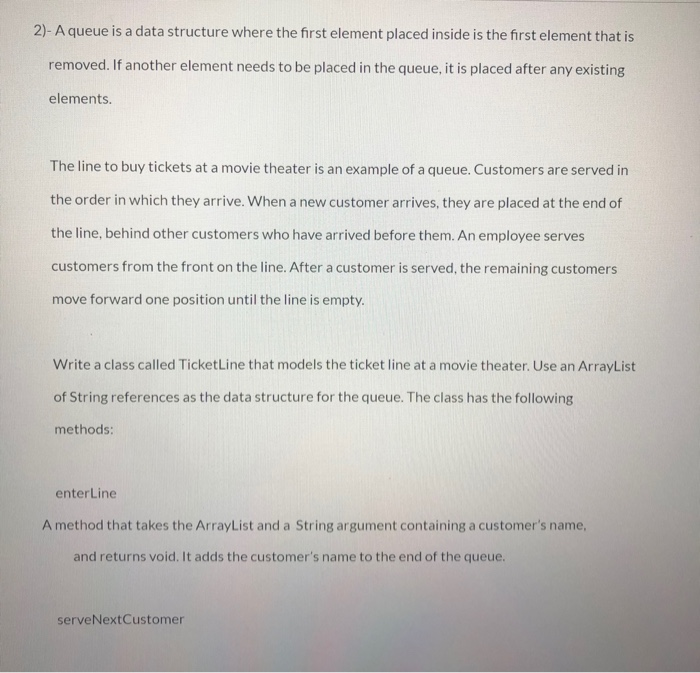 2)- A queue is a data structure where the first element placed inside is the first element that is removed. If another element needs to be placed in the queue, it is placed after any existing elements.

The line to buy tickets at a movie theater is an example of a queue. Customers are served in the order in which they arrive. When a new customer arrives, they are placed at the end of the line, behind other customers who have arrived before them. An employee serves customers from the front on the line. After a customer is served, the remaining customers move forward one position until the line is empty.

Write a class called TicketLine that models the ticket line at a movie theater. Use an ArrayList of String references as the data structure for the queue. The class has the following methods:

enterLine

A method that takes the ArrayList and a String argument containing a customer's name, and returns void. It adds the customer's name to the end of the queue.

serveNextCustomer